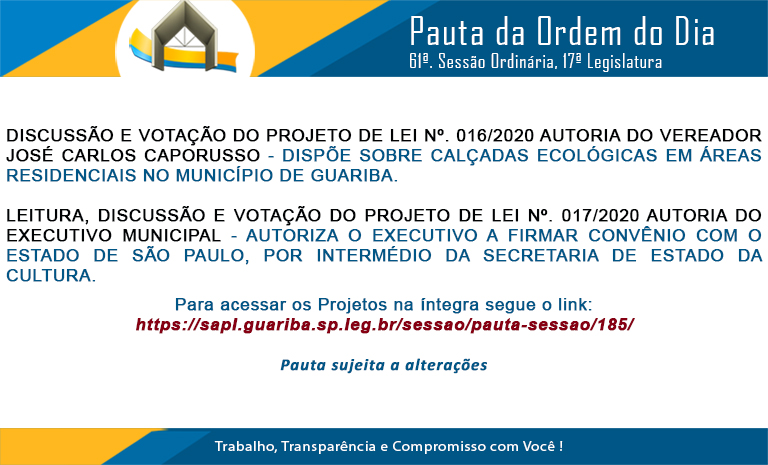 Pauta da Ordem do Dia
61ª. Sessão Ordinária, 17ª Legislatura

DISCUSSÃO E VOTAÇÃO DO PROJETO DE LEI Nº. 016/2020 AUTORIA DO VEREADOR JOSÉ CARLOS CAPORUSSO - DISPÕE SOBRE CALÇADAS ECOLÓGICAS EM ÁREAS RESIDENCIAIS NO MUNICÍPIO DE GUARIBA.

LEITURA, DISCUSSÃO E VOTAÇÃO DO PROJETO DE LEI Nº. 017/2020 AUTORIA DO EXECUTIVO MUNICIPAL - AUTORIZA O EXECUTIVO A FIRMAR CONVÊNIO COM O ESTADO DE SÃO PAULO, POR INTERMÉDIO DA SECRETARIA DE ESTADO DA CULTURA.

Para acessar os Projetos na íntegra segue o link:
https://sapl.guariba.sp.leg.br/sessao/pauta-sessao/185/

Pauta sujeita a alterações

Trabalho, Transparência e Compromisso com Você !